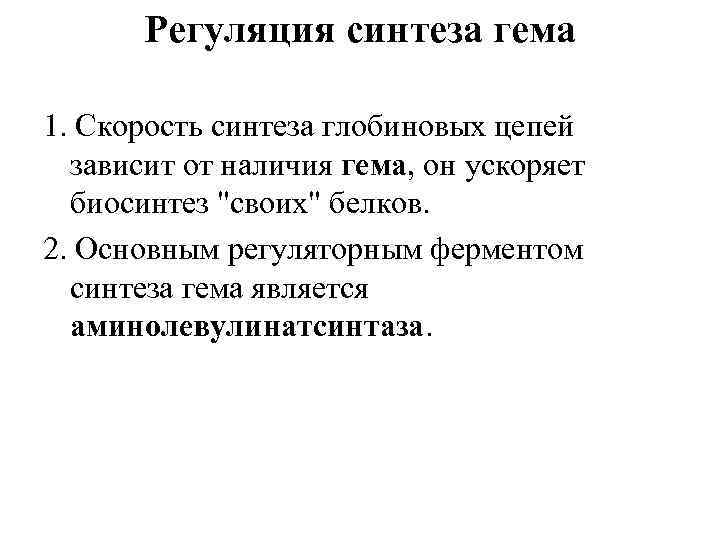 Регуляция синтеза гема

1. Скорость синтеза глобиновых цепей зависит от наличия гема, он ускоряет биосинтез "своих" белков.

2. Основным регуляторным ферментом синтеза гема является аминолевулинатсинтаза.